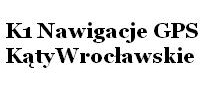 K1 Nawigacje GPS KątyWrocławskie